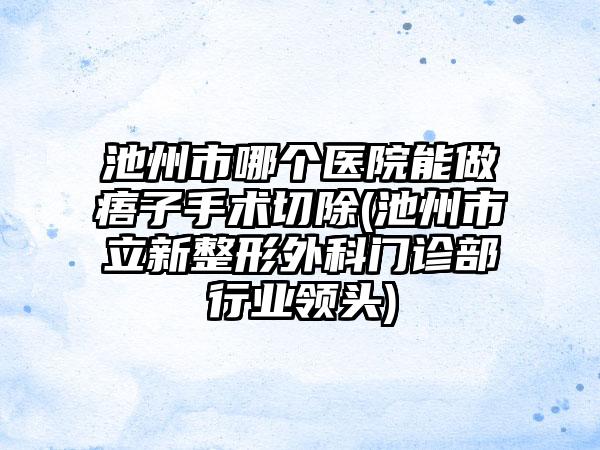 池州市哪个医院能做痦子手术切除(池州市立新整形外科门诊部行业领头)